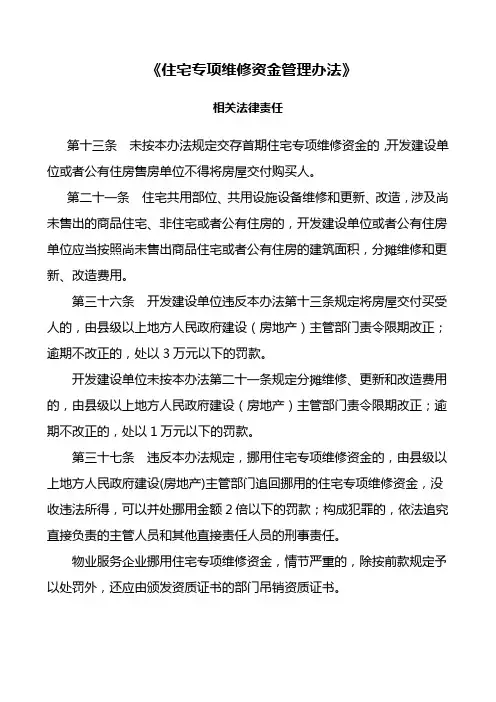 《住宅专项维修资金管理办法》

相关法律责任

第十三条　未按本办法规定交存首期住宅专项维修资金的，开发建设单位或者公有住房售房单位不得将房屋交付购买人。

第二十一条　住宅共用部位、共用设施设备维修和更新、改造，涉及尚未售出的商品住宅、非住宅或者公有住房的，开发建设单位或者公有住房单位应当按照尚未售出商品住宅或者公有住房的建筑面积，分摊维修和更新、改造费用。

第三十六条　开发建设单位违反本办法第十三条规定将房屋交付买受人的，由县级以上地方人民政府建设（房地产）主管部门责令限期改正；逾期不改正的，处以 3 万元以下的罚款。

开发建设单位未按本办法第二十一条规定分摊维修、更新和改造费用的，由县级以上地方人民政府建设（房地产）主管部门责令限期改正；逾期不改正的，处以 1 万元以下的罚款。

第三十七条　违反本办法规定，挪用住宅专项维修资金的，由县级以上地方人民政府建设(房地产)主管部门追回挪用的住宅专项维修资金，没收违法所得，可以并处挪用金额 2 倍以下的罚款；构成犯罪的，依法追究直接负责的主管人员和其他直接责任人员的刑事责任。

物业服务企业挪用住宅专项维修资金，情节严重的，除按前款规定予以处罚外，还应由颁发资质证书的部门吊销资质证书。